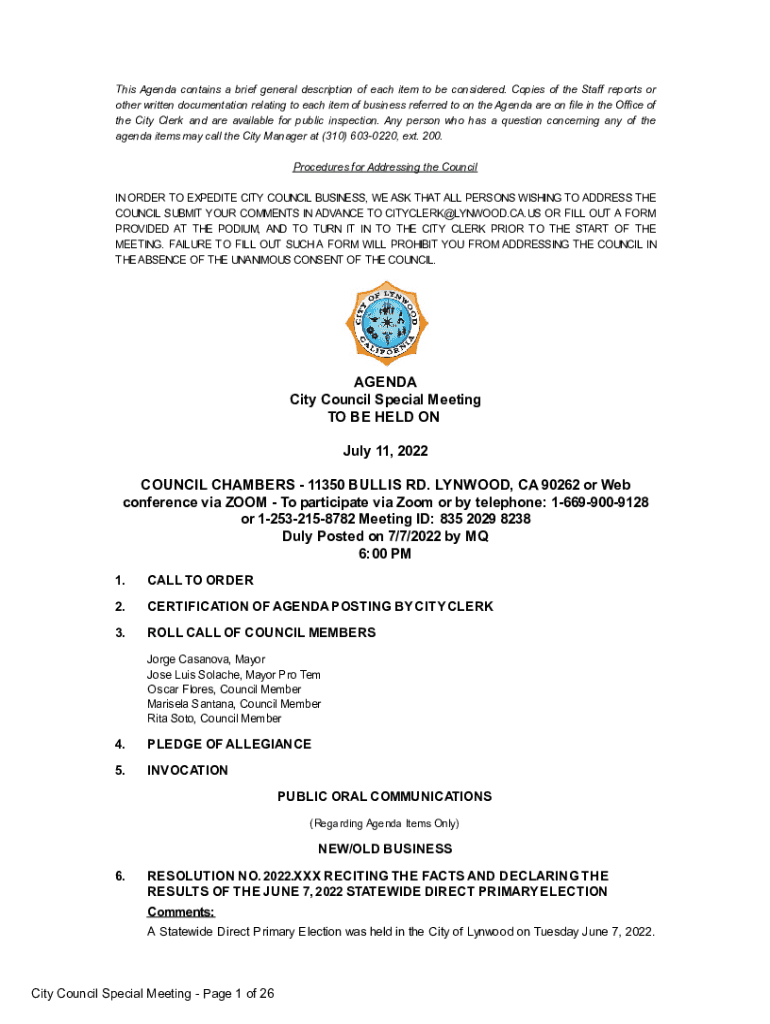 This Agenda contains a brief general description of each item to be considered. Copies of the Staff reports or other written documentation relating to each item of business referred to on the Agenda are on file in the Office of the City Clerk and are available for public inspection. Any person who has a question concerning any of the agenda items may call the City Manager at (310) 603-0220, ext. 200.

Procedures for Addressing the Council

IN ORDER TO EXPEDITE CITY COUNCIL BUSINESS, WE ASK THAT ALL PERSONS WISHING TO ADDRESS THE COUNCIL SUBMIT YOUR COMMENTS IN ADVANCE TO CITYCLERK@LYNWOOD.CA.US OR FILL OUT A FORM PROVIDED AT THE PODIUM, AND TO TURN IT IN TO THE CITY CLERK PRIOR TO THE START OF THE MEETING. FAILURE TO FILL OUT SUCH A FORM WILL PROHIBIT YOU FROM ADDRESSING THE COUNCIL IN THE ABSENCE OF THE UNANIMOUS CONSENT OF THE COUNCIL.

CITY OF LYNWOOD CALIFORNIA

AGENDA
City Council Special Meeting
TO BE HELD ON

July 11, 2022

COUNCIL CHAMBERS - 11350 BULLIS RD. LYNWOOD, CA 90262 or Web conference via ZOOM - To participate via Zoom or by telephone: 1-669-900-9128 or 1-253-215-8782 Meeting ID: 835 2029 8238
Duly Posted on 7/7/2022 by MQ
6:00 PM

1. CALL TO ORDER

2. CERTIFICATION OF AGENDA POSTING BY CITY CLERK

3. ROLL CALL OF COUNCIL MEMBERS

Jorge Casanova, Mayor
Jose Luis Solache, Mayor Pro Tem
Oscar Flores, Council Member
Marisela Santana, Council Member
Rita Soto, Council Member

4. PLEDGE OF ALLEGIANCE

5. INVOCATION

PUBLIC ORAL COMMUNICATIONS

(Regarding Agenda Items Only)

NEW/OLD BUSINESS

6. RESOLUTION NO. 2022.XXX RECITING THE FACTS AND DECLARING THE RESULTS OF THE JUNE 7, 2022 STATEWIDE DIRECT PRIMARY ELECTION

Comments:

A Statewide Direct Primary Election was held in the City of Lynwood on Tuesday June 7, 2022.

City Council Special Meeting - Page 1 of 26